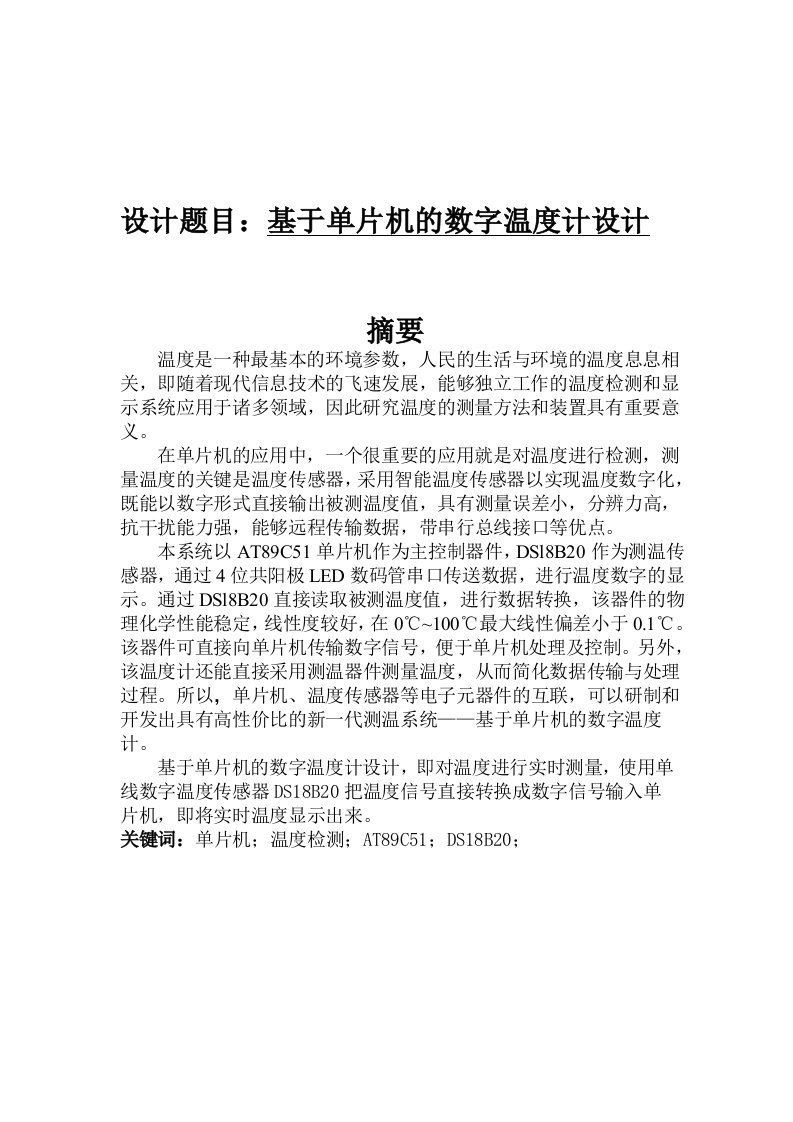 设计题目：基于单片机的数字温度计设计

摘要

温度是一种最基本的环境参数，人民的生活与环境的温度息息相关，即随着现代信息技术的飞速发展，能够独立工作的温度检测和显示系统应用于诸多领域，因此研究温度的测量方法和装置具有重要意义。

在单片机的应用中，一个很重要的应用就是对温度进行检测，测量温度的关键是温度传感器，采用智能温度传感器以实现温度数字化，既能以数字形式直接输出被测温度值，具有测量误差小，分辨力高，抗干扰能力强，能够远程传输数据，带串行总线接口等优点。

本系统以 AT89C51 单片机作为主控制器件，DSl8B20 作为测温传感器，通过 4 位共阳极 LED 数码管串口传送数据，进行温度数字的显示。通过 DSl8B20 直接读取被测温度值，进行数据转换，该器件的物理化学性能稳定，线性度较好，在 0℃~100℃最大线性偏差小于 0.1℃。该器件可直接向单片机传输数字信号，便于单片机处理及控制。另外，该温度计还能直接采用测温器件测量温度，从而简化数据传输与处理过程。所以，单片机、温度传感器等电子元器件的互联，可以研制和开发出具有高性价比的新一代测温系统——基于单片机的数字温度计。

基于单片机的数字温度计设计，即对温度进行实时测量，使用单线数字温度传感器 DS18B20 把温度信号直接转换成数字信号输入单片机，即将实时温度显示出来。

关键词：单片机；温度检测；AT89C51；DS18B20；